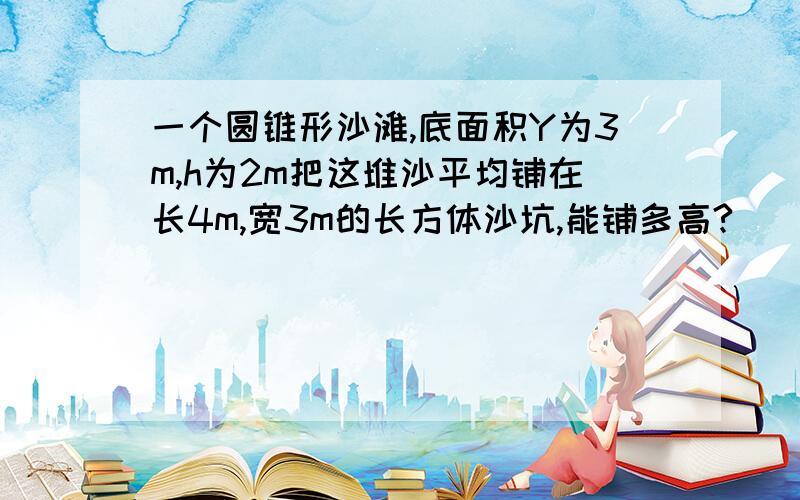 一个圆锥形沙滩,底面积Y为3m,h为2m把这堆沙平均铺在长4m,宽3m的长方体沙坑,能铺多高?